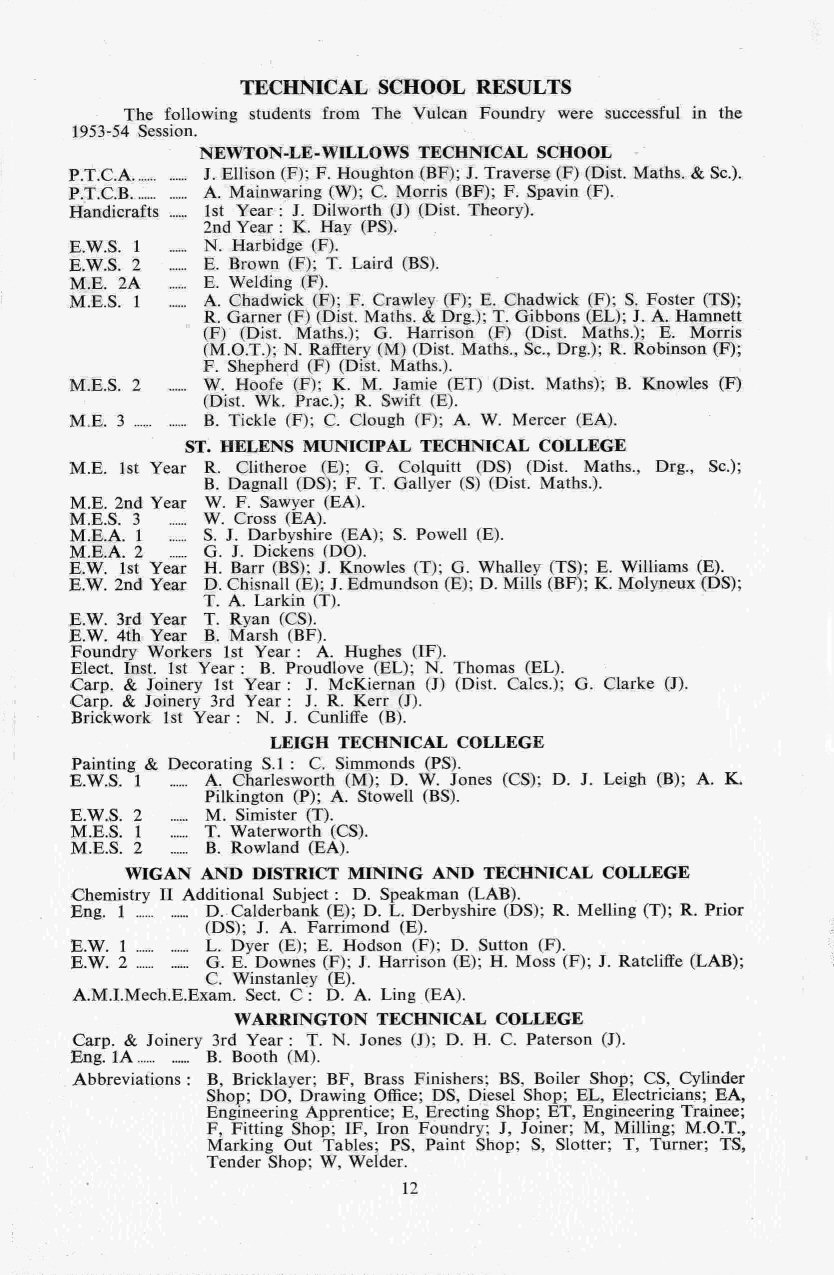 TECHNICAL SCHOOL RESULTS

The following students from The Vulcan Foundry were successful in the 1953-54 Session.

NEWTON-LE-WILLOWS TECHNICAL SCHOOL

P.T.C.A. ...... ...... J. Ellison (F); F. Houghton (BF); J. Traverse (F) (Dist. Maths. & Sc.).
P.T.C.B. ...... ...... A. Mainwaring (W); C. Morris (BF); F. Spavin (F).
Handicrafts ...... 1st Year : J. Dilworth (J) (Dist. Theory).
2nd Year : K. Hay (PS).
E.W.S. 1 ...... N. Harbidge (F).
E.W.S. 2 ...... E. Brown (F); T. Laird (BS).
M.E. 2A ...... E. Welding (F).
M.E.S. 1 ...... A. Chadwick (F); F. Crawley (F); E. Chadwick (F); S. Foster (TS); R. Garner (F) (Dist. Maths. & Drg.); T. Gibbons (EL); J. A. Hamnett (F) (Dist. Maths.); G. Harrison (F) (Dist. Maths.); E. Morris (M.O.T.); N. Rafftery (M) (Dist. Maths., Sc., Drg.); R. Robinson (F); F. Shepherd (F) (Dist. Maths.).
M.E.S. 2 ...... W. Hoofe (F); K. M. Jamie (ET) (Dist. Maths); B. Knowles (F) (Dist. Wk. Prac.); R. Swift (E).
M.E. 3 ...... ...... B. Tickle (F); C. Clough (F); A. W. Mercer (EA).

ST. HELENS MUNICIPAL TECHNICAL COLLEGE

M.E. 1st Year R. Clitheroe (E); G. Colquitt (DS) (Dist. Maths., Drg., Sc.); B. Dagnall (DS); F. T. Gallyer (S) (Dist. Maths.).
M.E. 2nd Year W. F. Sawyer (EA).
M.E.S. 3 ...... W. Cross (EA).
M.E.A. 1 ...... S. J. Darbyshire (EA); S. Powell (E).
M.E.A. 2 ...... G. J. Dickens (DO).
E.W. 1st Year H. Barr (BS); J. Knowles (T); G. Whalley (TS); E. Williams (E).
E.W. 2nd Year D. Chisnall (E); J. Edmundson (E); D. Mills (BF); K. Molyneux (DS); T. A. Larkin (T).
E.W. 3rd Year T. Ryan (CS).
E.W. 4th Year B. Marsh (BF).
Foundry Workers 1st Year : A. Hughes (IF).
Elect. Inst. 1st Year : B. Proudlove (EL); N. Thomas (EL).
Carp. & Joinery 1st Year : J. McKiernan (J) (Dist. Calcs.); G. Clarke (J).
Carp. & Joinery 3rd Year : J. R. Kerr (J).
Brickwork 1st Year : N. J. Cunliffe (B).

LEIGH TECHNICAL COLLEGE

Painting & Decorating S.1 : C. Simmonds (PS).
E.W.S. 1 ...... A. Charlesworth (M); D. W. Jones (CS); D. J. Leigh (B); A. K. Pilkington (P); A. Stowell (BS).
E.W.S. 2 ...... M. Simister (T).
M.E.S. 1 ...... T. Waterworth (CS).
M.E.S. 2 ...... B. Rowland (EA).

WIGAN AND DISTRICT MINING AND TECHNICAL COLLEGE

Chemistry II Additional Subject : D. Speakman (LAB).
Eng. 1 ...... ...... D. Calderbank (E); D. L. Derbyshire (DS); R. Melling (T); R. Prior (DS); J. A. Farrimond (E).
E.W. 1 ...... ...... L. Dyer (E); E. Hodson (F); D. Sutton (F).
E.W. 2 ...... ...... G. E. Downes (F); J. Harrison (E); H. Moss (F); J. Ratcliffe (LAB); C. Winstanley (E).
A.M.I.Mech.E.Exam. Sect. C : D. A. Ling (EA).

WARRINGTON TECHNICAL COLLEGE

Carp. & Joinery 3rd Year : T. N. Jones (J); D. H. C. Paterson (J).
Eng. 1A ...... ...... B. Booth (M).

Abbreviations : B, Bricklayer; BF, Brass Finishers; BS, Boiler Shop; CS, Cylinder Shop; DO, Drawing Office; DS, Diesel Shop; EL, Electricians; EA, Engineering Apprentice; E, Erecting Shop; ET, Engineering Trainee; F, Fitting Shop; IF, Iron Foundry; J, Joiner; M, Milling; M.O.T., Marking Out Tables; PS, Paint Shop; S, Slotter; T, Turner; TS, Tender Shop; W, Welder.

12